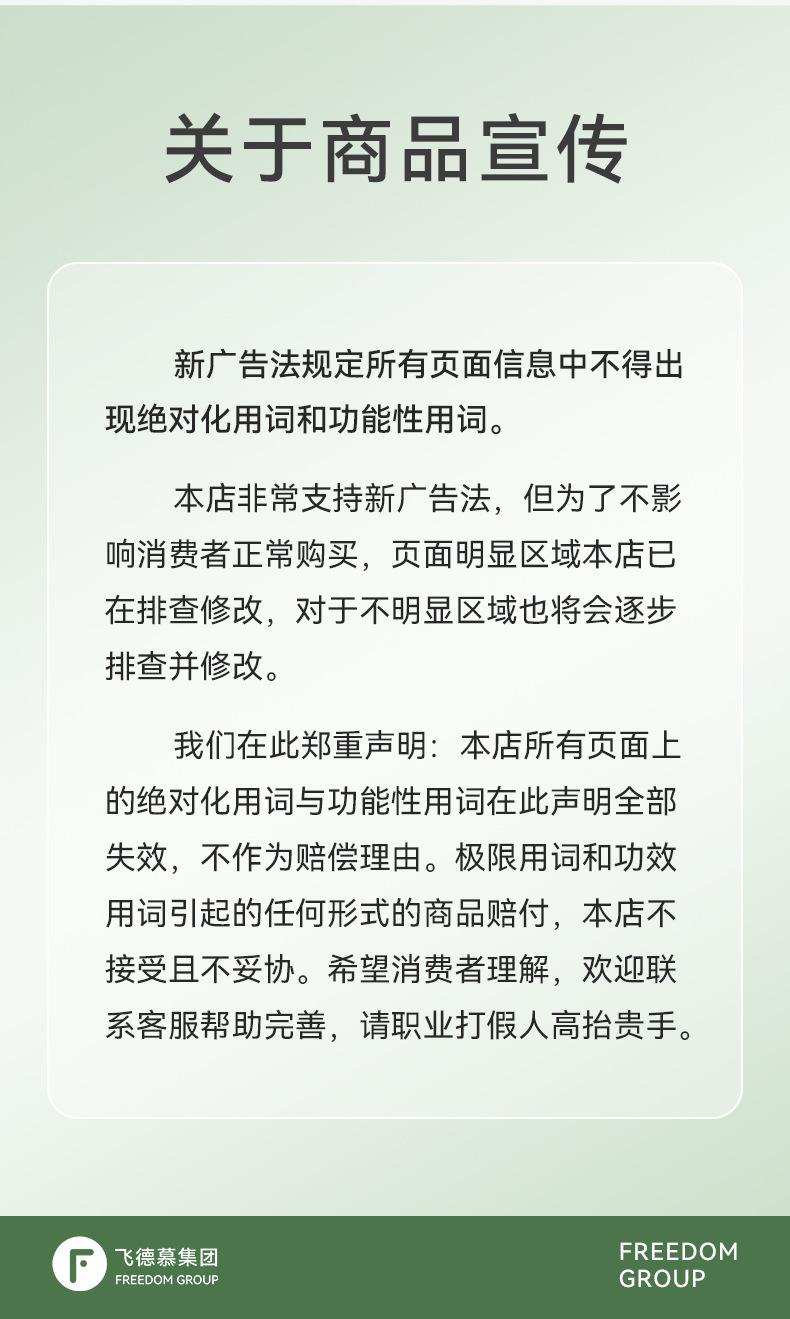 关于商品宣传

新广告法规定所有页面信息中不得出现绝对化用词和功能性用词。

本店非常支持新广告法，但为了不影响消费者正常购买，页面明显区域本店已在排查修改，对于不明显区域也将会逐步排查并修改。

我们在此郑重声明：本店所有页面上的绝对化用词与功能性用词在此声明全部失效，不作为赔偿理由。极限用词和功效用词引起的任何形式的商品赔付，本店不接受且不妥协。希望消费者理解，欢迎联系客服帮助完善，请职业打假人高抬贵手。

飞德慕集团
FREEDOM GROUP

FREEDOM
GROUP